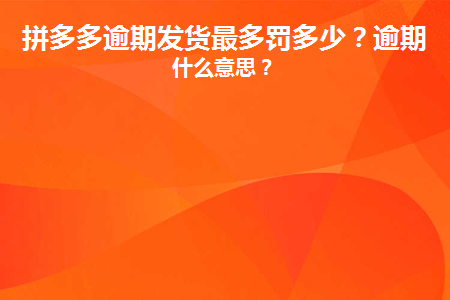 拼多多逾期发货最多罚多少？逾期什么意思？